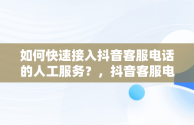 如何快速接入抖音客服电话的人工服务？，抖音客服电